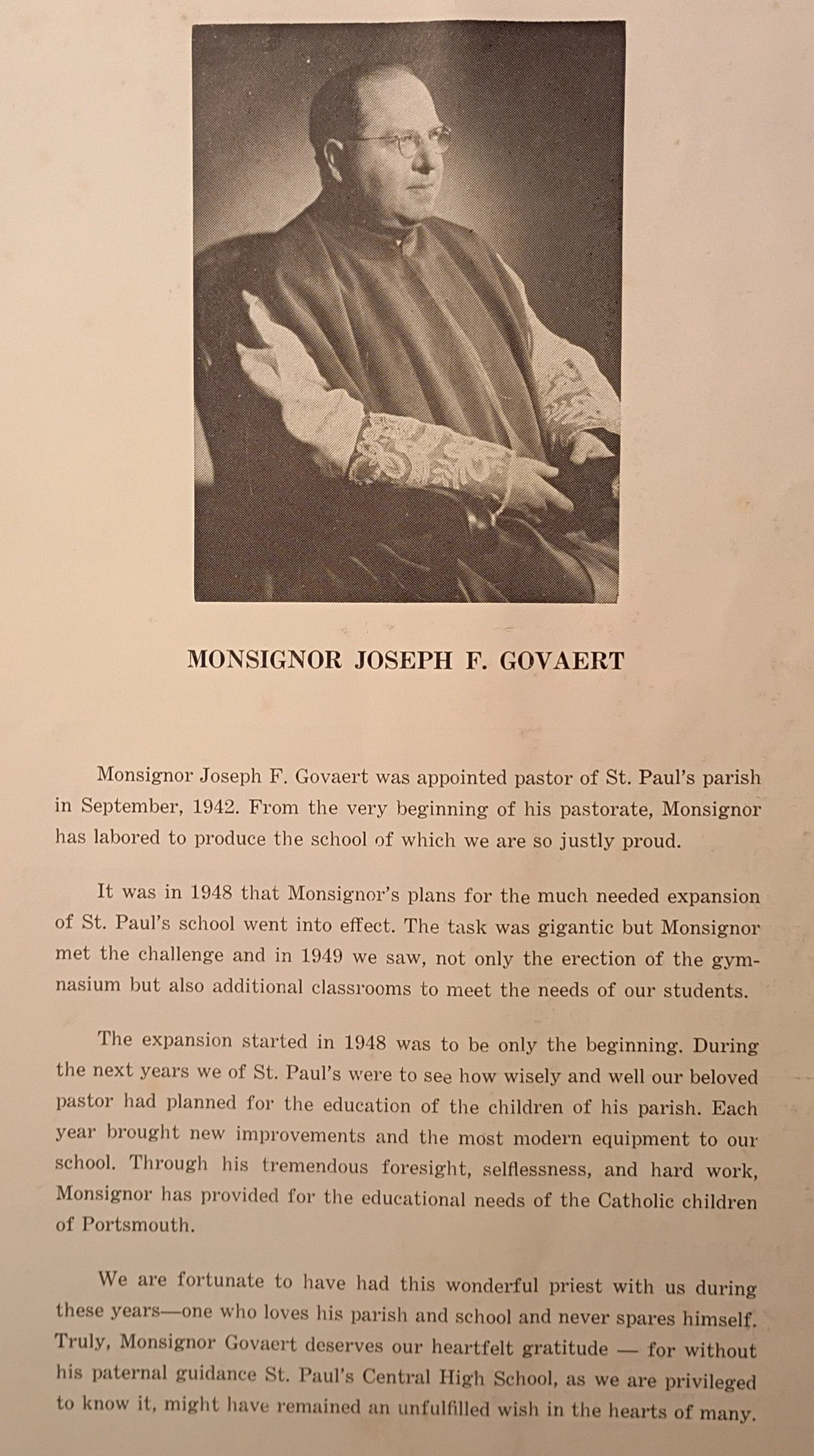 MONSIGNOR JOSEPH F. GOVAERT

Monsignor Joseph F. Govaert was appointed pastor of St. Paul's parish in September, 1942. From the very beginning of his pastorate, Monsignor has labored to produce the school of which we are so justly proud.

It was in 1948 that Monsignor's plans for the much needed expansion of St. Paul's school went into effect. The task was gigantic but Monsignor met the challenge and in 1949 we saw, not only the erection of the gymnasium but also additional classrooms to meet the needs of our students.

The expansion started in 1948 was to be only the beginning. During the next years we of St. Paul's were to see how wisely and well our beloved pastor had planned for the education of the children of his parish. Each year brought new improvements and the most modern equipment to our school. Through his tremendous foresight, selflessness, and hard work, Monsignor has provided for the educational needs of the Catholic children of Portsmouth.

We are fortunate to have had this wonderful priest with us during these years—one who loves his parish and school and never spares himself. Truly, Monsignor Govaert deserves our heartfelt gratitude — for without his paternal guidance St. Paul's Central High School, as we are privileged to know it, might have remained an unfulfilled wish in the hearts of many.